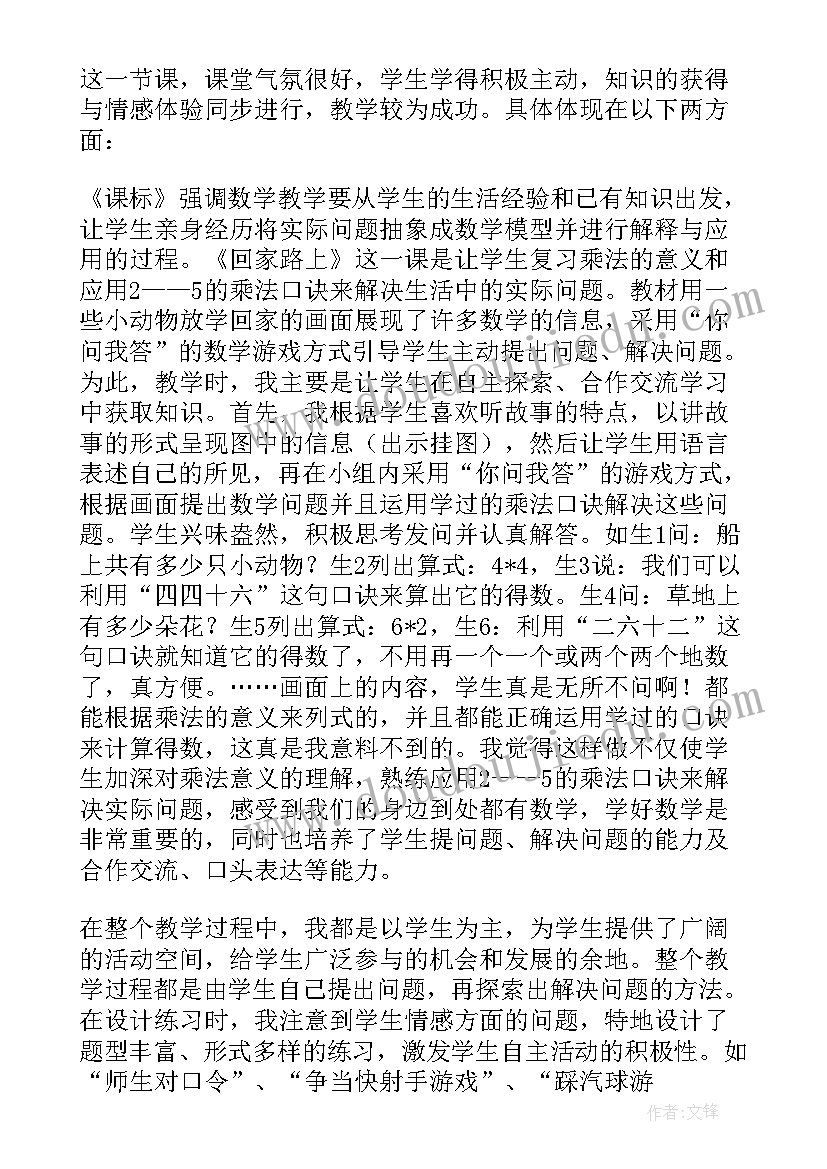 这一节课，课堂气氛很好，学生学得积极主动，知识的获得与情感体验同步进行，教学较为成功。具体体现在以下两方面：

《课标》强调数学教学要从学生的生活经验和已有知识出发，让学生亲身经历将实际问题抽象成数学模型并进行解释与应用的过程。《回家路上》这一课是让学生复习乘法的意义和应用2——5的乘法口诀来解决生活中的实际问题。教材用一些小动物放学回家的画面展现了许多数学的信息，采用“你问我答”的数学游戏方式引导学生主动提出问题、解决问题。为此，教学时，我主要是让学生在自主探索、合作交流学习中获取知识。首先，我根据学生喜欢听故事的特点，以讲故事的形式呈现图中的信息（出示挂图），然后让学生用语言表述自己的所见，再在小组内采用“你问我答”的游戏方式，根据画面提出数学问题并且运用学过的乘法口诀解决这些问题。学生兴味盎然，积极思考发问并认真解答。如生1问：船上共有多少只小动物？生2列出算式：4*4，生3说：我们可以利用“四四十六”这句口诀来算出它的得数。生4问：草地上有多少朵花？生5列出算式：6*2，生6：利用“二六十二”这句口诀就知道它的得数了，不用再一个一个或两个两个地数了，真方便。……画面上的内容，学生真是无所不问啊！都能根据乘法的意义来列式的，并且都能正确运用学过的口诀来计算得数，这真是我意料不到的。我觉得这样做不仅使学生加深对乘法意义的理解，熟练应用2——5的乘法口诀来解决实际问题，感受到我们的身边到处都有数学，学好数学是非常重要的，同时也培养了学生提问题、解决问题的能力及合作交流、口头表达等能力。

在整个教学过程中，我都是以学生为主，为学生提供了广阔的活动空间，给学生广泛参与的机会和发展的余地。整个教学过程都是由学生自己提出问题，再探索出解决问题的方法。在设计练习时，我注意到学生情感方面的问题，特地设计了题型丰富、形式多样的练习，激发学生自主活动的积极性。如“师生对口令”、“争当快射手游戏”、“踩汽球游

作者：文锋